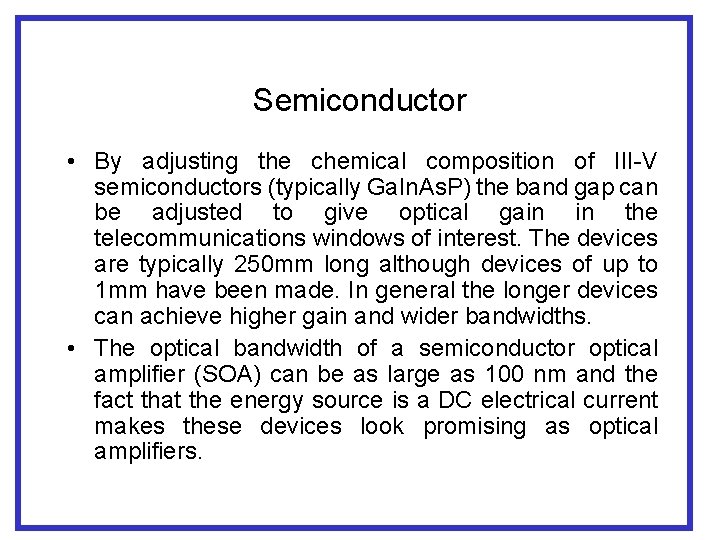 Semiconductor

• By adjusting the chemical composition of III-V semiconductors (typically GaInAsP) the band gap can be adjusted to give optical gain in the telecommunications windows of interest. The devices are typically 250mm long although devices of up to 1mm have been made. In general the longer devices can achieve higher gain and wider bandwidths.

• The optical bandwidth of a semiconductor optical amplifier (SOA) can be as large as 100 nm and the fact that the energy source is a DC electrical current makes these devices look promising as optical amplifiers.